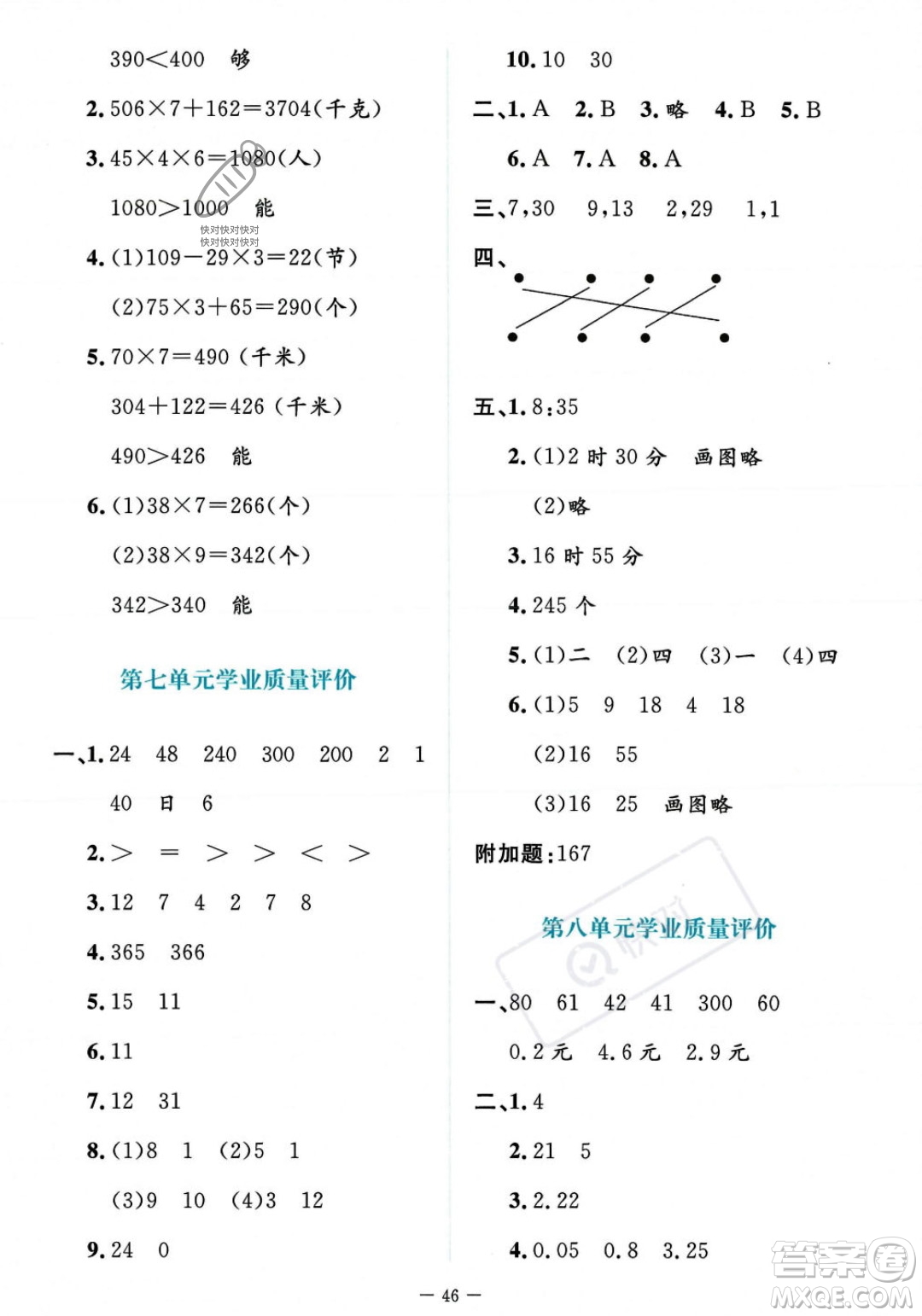 $390<400$　够

2. $506\times7+162=3704$(千克)

3. $45\times4\times6=1080$(人)

$1080>1000$　能

快对快对快对
快对快对快对

4. (1)$109-29\times3=22$(节)

(2)$75\times3+65=290$(个)

5. $70\times7=490$ (千米)

$304+122=426$ (千米)

$490>426$　能

6. (1)$38\times7=266$(个)

(2)$38\times9=342$(个)

$342>340$　能

第七单元学业质量评价

一、1. 24　48　240　300　200　2　1

40　日　6

2. $>$　$=$　$>$　$>$　$<$　$>$

3. 12　7　4　2　7　8

4. 365　366

5. 15　11

6. 11

7. 12　31

8. (1)8　1　(2)5　1

(3)9　10　(4)3　12

9. 24　0

10. 10　30

二、1. A　2. B　3. 略　4. B　5. B

6. A　7. A　8. A

三、7,30　9,13　2,29　1,1

四、

五、1. 8:35

2. (1)2 时 30 分　画图略

(2)略

3. 16 时 55 分

4. 245 个

5. (1)二　(2)四　(3)一　(4)四

6. (1)5　9　18　4　18

(2)16　55

(3)16　25　画图略

附加题:167

第八单元学业质量评价

一、80　61　42　41　300　60

0.2 元　4.6 元　2.9 元

二、1. 4

2. 21　5

3. 2.22

4. 0.05　0.8　3.25

— 46 —

答案圈
MXQE.COM